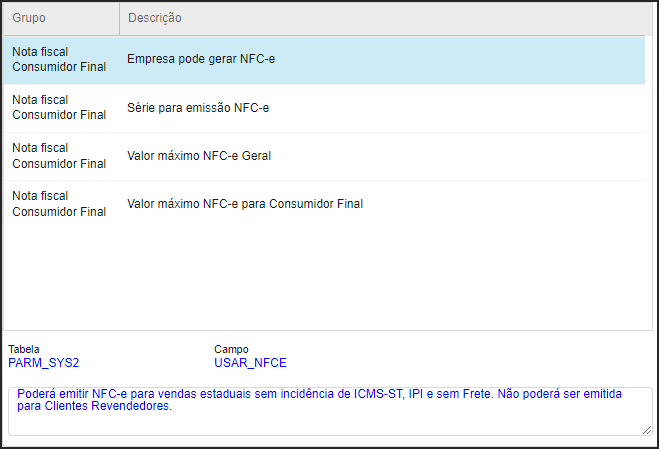 | Grupo | Descrição |
|---|---|
| Nota fiscal Consumidor Final | Empresa pode gerar NFC-e |
| Nota fiscal Consumidor Final | Série para emissão NFC-e |
| Nota fiscal Consumidor Final | Valor máximo NFC-e Geral |
| Nota fiscal Consumidor Final | Valor máximo NFC-e para Consumidor Final |

Tabela
PARM_SYS2

Campo
USAR_NFCE

Poderá emitir NFC-e para vendas estaduais sem incidência de ICMS-ST, IPI e sem Frete. Não poderá ser emitida para Clientes Revendedores.